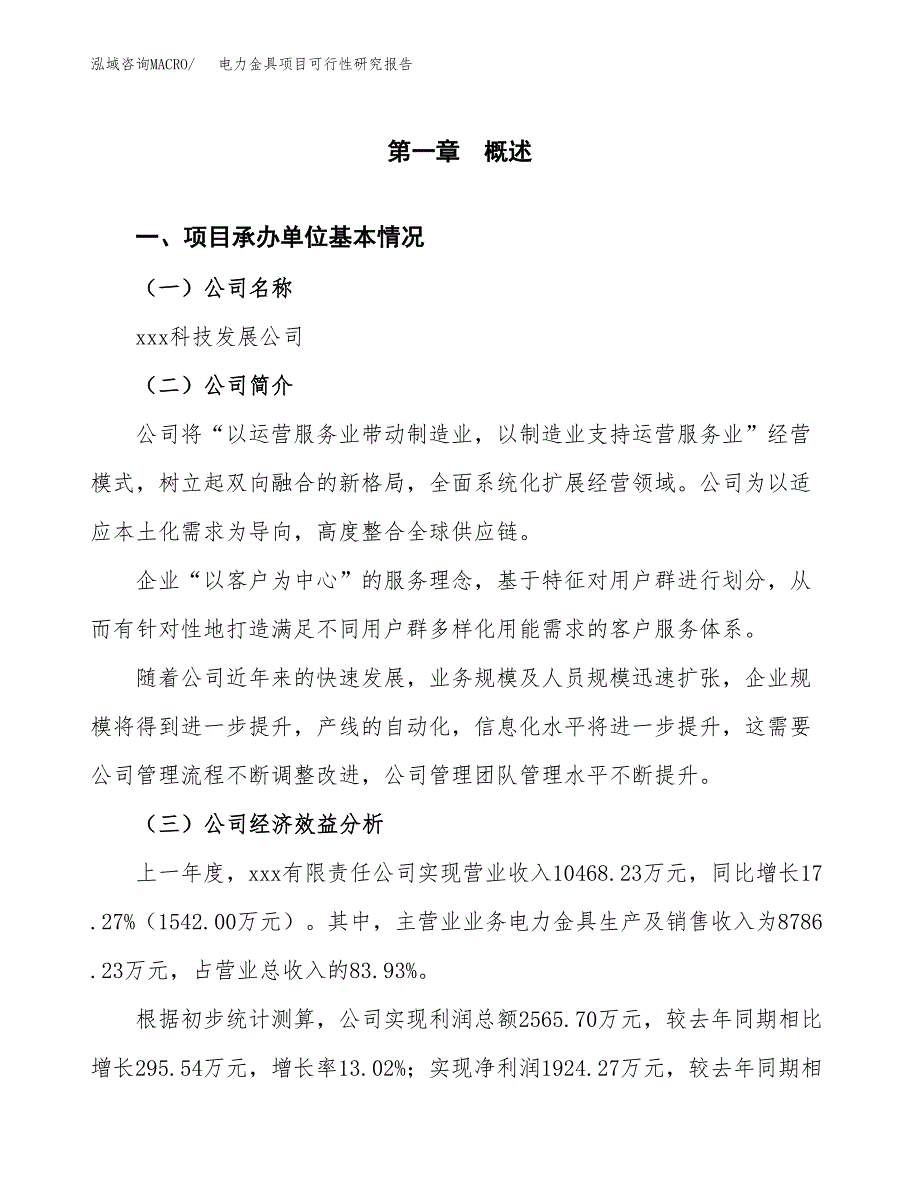 泓域咨询MACRO/　电力金具项目可行性研究报告

第一章　概述

一、项目承办单位基本情况

（一）公司名称

xxx科技发展公司

（二）公司简介

公司将“以运营服务业带动制造业，以制造业支持运营服务业”经营模式，树立起双向融合的新格局，全面系统化扩展经营领域。公司为以适应本土化需求为导向，高度整合全球供应链。

企业“以客户为中心”的服务理念，基于特征对用户群进行划分，从而有针对性地打造满足不同用户群多样化用能需求的客户服务体系。

随着公司近年来的快速发展，业务规模及人员规模迅速扩张，企业规模将得到进一步提升，产线的自动化，信息化水平将进一步提升，这需要公司管理流程不断调整改进，公司管理团队管理水平不断提升。

（三）公司经济效益分析

上一年度，xxx有限责任公司实现营业收入10468.23万元，同比增长17.27%（1542.00万元）。其中，主营业业务电力金具生产及销售收入为8786.23万元，占营业总收入的83.93%。

根据初步统计测算，公司实现利润总额2565.70万元，较去年同期相比增长295.54万元，增长率13.02%；实现净利润1924.27万元，较去年同期相